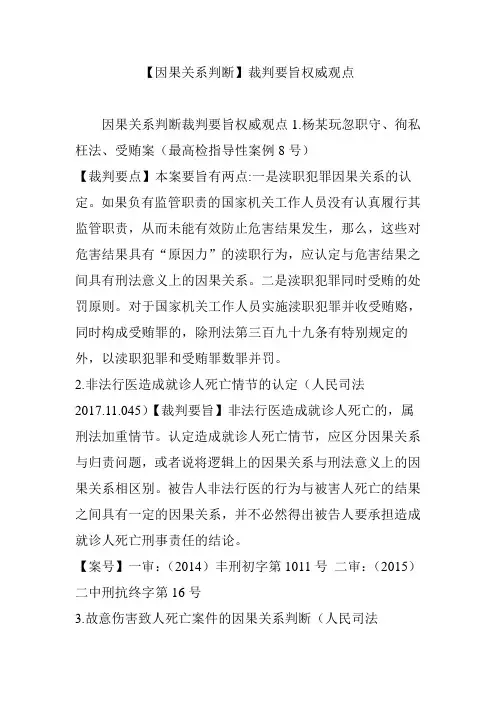 【因果关系判断】裁判要旨权威观点

因果关系判断裁判要旨权威观点 1.杨某玩忽职守、徇私枉法、受贿案（最高检指导性案例 8 号）
【裁判要点】本案要旨有两点:一是渎职犯罪因果关系的认定。如果负有监管职责的国家机关工作人员没有认真履行其监管职责，从而未能有效防止危害结果发生，那么，这些对危害结果具有“原因力”的渎职行为，应认定与危害结果之间具有刑法意义上的因果关系。二是渎职犯罪同时受贿的处罚原则。对于国家机关工作人员实施渎职犯罪并收受贿赂，同时构成受贿罪的，除刑法第三百九十九条有特别规定的外，以渎职犯罪和受贿罪数罪并罚。
2.非法行医造成就诊人死亡情节的认定（人民司法 2017.11.045)【裁判要旨】非法行医造成就诊人死亡的，属刑法加重情节。认定造成就诊人死亡情节，应区分因果关系与归责问题，或者说将逻辑上的因果关系与刑法意义上的因果关系相区别。被告人非法行医的行为与被害人死亡的结果之间具有一定的因果关系，并不必然得出被告人要承担造成就诊人死亡刑事责任的结论。
【案号】一审：（2014）丰刑初字第 1011 号 二审：（2015）二中刑抗终字第 16 号
3.故意伤害致人死亡案件的因果关系判断（人民司法